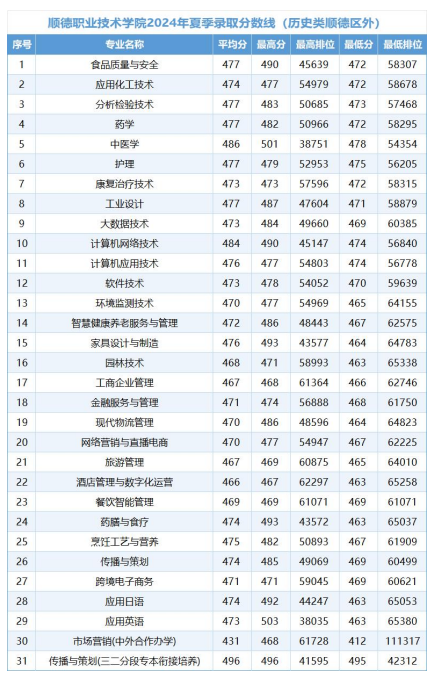 顺德职业技术学院2024年夏季录取分数线（历史类顺德区外）

| 序号 | 专业名称 | 平均分 | 最高分 | 最高排位 | 最低分 | 最低排位 |
|---|---|---|---|---|---|---|
| 1 | 食品质量与安全 | 477 | 490 | 45639 | 472 | 58307 |
| 2 | 应用化工技术 | 474 | 477 | 54979 | 472 | 58678 |
| 3 | 分析检验技术 | 477 | 483 | 50685 | 473 | 57468 |
| 4 | 药学 | 477 | 482 | 50966 | 472 | 58295 |
| 5 | 中医学 | 486 | 501 | 38751 | 478 | 54354 |
| 6 | 护理 | 477 | 479 | 52953 | 475 | 56205 |
| 7 | 康复治疗技术 | 473 | 473 | 57596 | 472 | 58315 |
| 8 | 工业设计 | 477 | 487 | 47604 | 471 | 58879 |
| 9 | 大数据技术 | 473 | 484 | 49660 | 469 | 60385 |
| 10 | 计算机网络技术 | 484 | 490 | 45147 | 474 | 56840 |
| 11 | 计算机应用技术 | 476 | 477 | 54803 | 474 | 56778 |
| 12 | 软件技术 | 473 | 478 | 54052 | 470 | 59639 |
| 13 | 环境监测技术 | 470 | 477 | 54969 | 465 | 64155 |
| 14 | 智慧健康养老服务与管理 | 472 | 486 | 48443 | 467 | 62575 |
| 15 | 家具设计与制造 | 476 | 493 | 43577 | 464 | 64783 |
| 16 | 园林技术 | 468 | 471 | 58993 | 463 | 65338 |
| 17 | 工商企业管理 | 467 | 468 | 61364 | 466 | 62746 |
| 18 | 金融服务与管理 | 471 | 474 | 56888 | 468 | 61750 |
| 19 | 现代物流管理 | 470 | 486 | 48596 | 464 | 64823 |
| 20 | 网络营销与直播电商 | 470 | 477 | 54947 | 467 | 62225 |
| 21 | 旅游管理 | 467 | 469 | 60875 | 465 | 64010 |
| 22 | 酒店管理与数字化运营 | 466 | 467 | 62297 | 463 | 65258 |
| 23 | 餐饮智能管理 | 469 | 469 | 61071 | 469 | 61071 |
| 24 | 药膳与食疗 | 474 | 493 | 43572 | 463 | 65037 |
| 25 | 烹饪工艺与营养 | 475 | 482 | 50893 | 467 | 61909 |
| 26 | 传播与策划 | 474 | 485 | 49069 | 469 | 60499 |
| 27 | 跨境电子商务 | 471 | 471 | 59045 | 469 | 60621 |
| 28 | 应用日语 | 474 | 492 | 44247 | 463 | 65053 |
| 29 | 应用英语 | 473 | 503 | 38035 | 463 | 65380 |
| 30 | 市场营销(中外合作办学) | 431 | 468 | 61728 | 412 | 111317 |
| 31 | 传播与策划(三二分段专本衔接培养) | 496 | 496 | 41595 | 495 | 42312 |